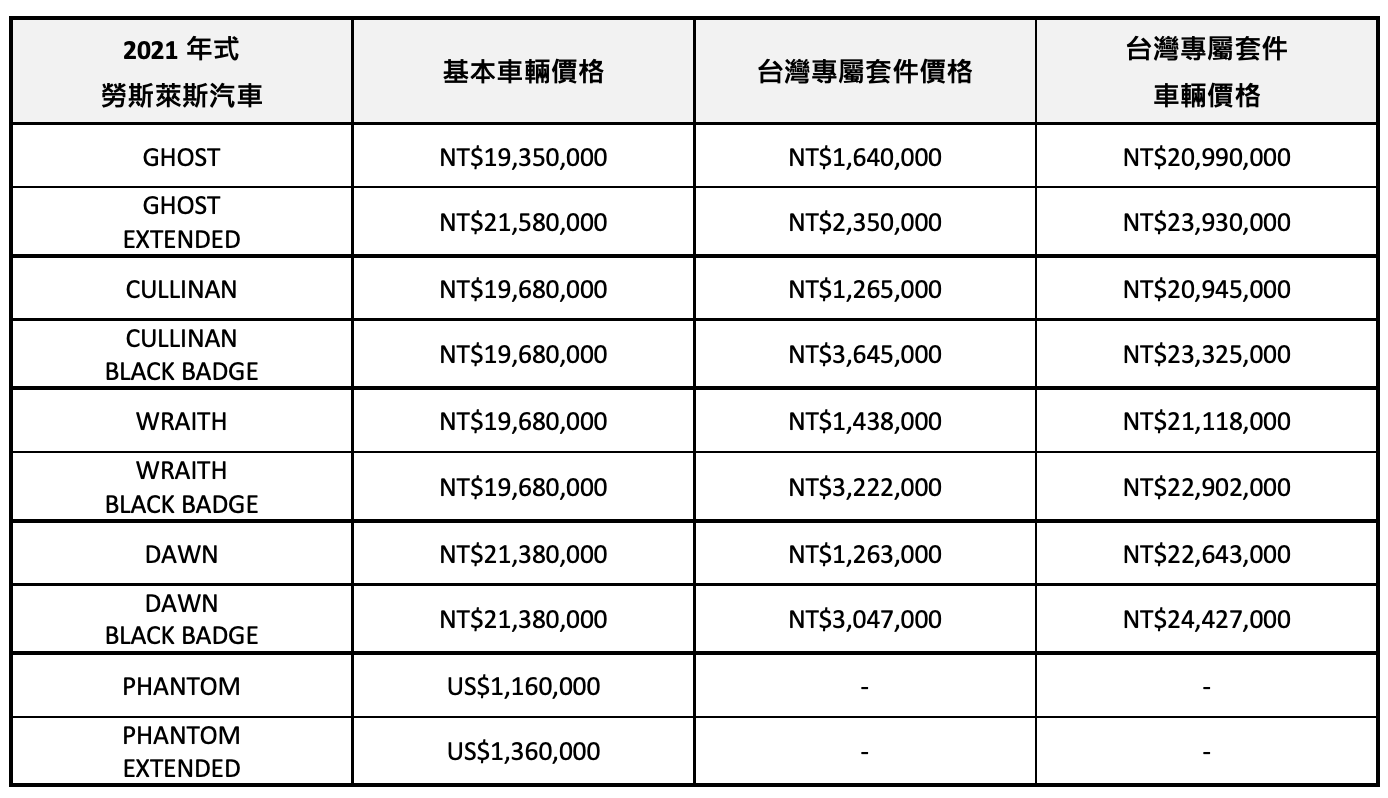 | 2021 年式 勞斯萊斯汽車 | 基本車輛價格 | 台灣專屬套件價格 | 台灣專屬套件 車輛價格 |
|---|---|---|---|
| GHOST | NT\$19,350,000 | NT\$1,640,000 | NT\$20,990,000 |
| GHOST EXTENDED | NT\$21,580,000 | NT\$2,350,000 | NT\$23,930,000 |
| CULLINAN | NT\$19,680,000 | NT\$1,265,000 | NT\$20,945,000 |
| CULLINAN BLACK BADGE | NT\$19,680,000 | NT\$3,645,000 | NT\$23,325,000 |
| WRAITH | NT\$19,680,000 | NT\$1,438,000 | NT\$21,118,000 |
| WRAITH BLACK BADGE | NT\$19,680,000 | NT\$3,222,000 | NT\$22,902,000 |
| DAWN | NT\$21,380,000 | NT\$1,263,000 | NT\$22,643,000 |
| DAWN BLACK BADGE | NT\$21,380,000 | NT\$3,047,000 | NT\$24,427,000 |
| PHANTOM | US\$1,160,000 | - | - |
| PHANTOM EXTENDED | US\$1,360,000 | - | - |